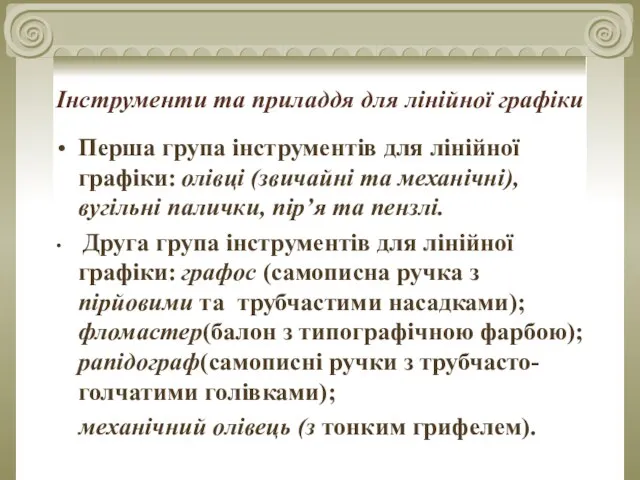 Інструменти та приладдя для лінійної графіки

• Перша група інструментів для лінійної графіки: олівці (звичайні та механічні), вугільні палички, пір’я та пензлі.

• Друга група інструментів для лінійної графіки: графос (самописна ручка з пірйовими та трубчастими насадками); фломастер(балон з типографічною фарбою); рапідограф(самописні ручки з трубчасто-голчатими голівками);

механічний олівець (з тонким грифелем).